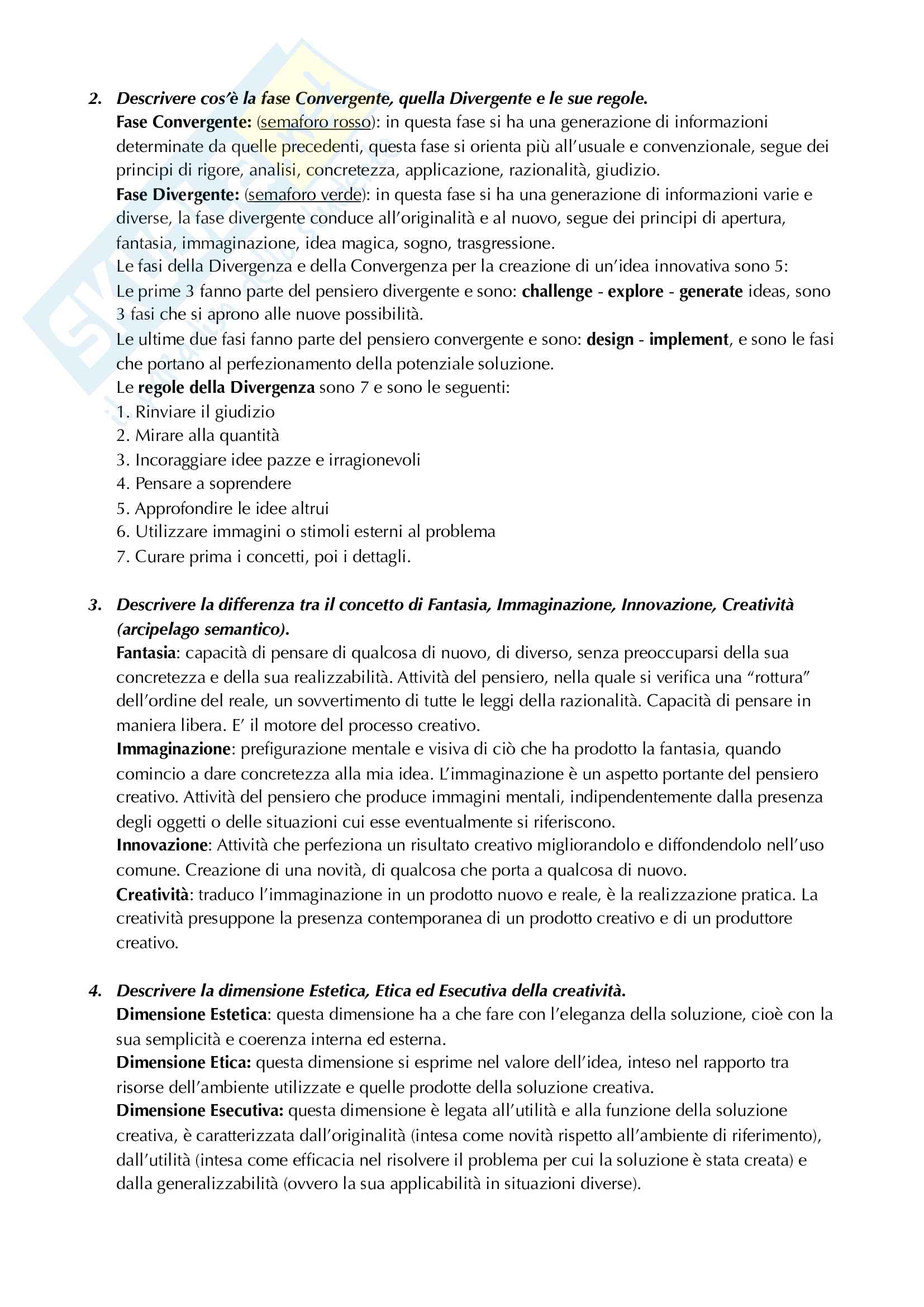 2. Descrivere cos'è la fase Convergente, quella Divergente e le sue regole.
Fase Convergente: (semaforo rosso): in questa fase si ha una generazione di informazioni determinate da quelle precedenti, questa fase si orienta più all'usuale e convenzionale, segue dei principi di rigore, analisi, concretezza, applicazione, razionalità, giudizio.
Fase Divergente: (semaforo verde): in questa fase si ha una generazione di informazioni varie e diverse, la fase divergente conduce all'originalità e al nuovo, segue dei principi di apertura, fantasia, immaginazione, idea magica, sogno, trasgressione.
Le fasi della Divergenza e della Convergenza per la creazione di un'idea innovativa sono 5:
Le prime 3 fanno parte del pensiero divergente e sono: challenge - explore - generate ideas, sono 3 fasi che si aprono alle nuove possibilità.
Le ultime due fasi fanno parte del pensiero convergente e sono: design - implement, e sono le fasi che portano al perfezionamento della potenziale soluzione.
Le regole della Divergenza sono 7 e sono le seguenti:
1. Rinviare il giudizio
2. Mirare alla quantità
3. Incoraggiare idee pazze e irragionevoli
4. Pensare a soprendere
5. Approfondire le idee altrui
6. Utilizzare immagini o stimoli esterni al problema
7. Curare prima i concetti, poi i dettagli.

3. Descrivere la differenza tra il concetto di Fantasia, Immaginazione, Innovazione, Creatività (arcipelago semantico).
Fantasia: capacità di pensare di qualcosa di nuovo, di diverso, senza preoccuparsi della sua concretezza e della sua realizzabilità. Attività del pensiero, nella quale si verifica una "rottura" dell'ordine del reale, un sovvertimento di tutte le leggi della razionalità. Capacità di pensare in maniera libera. E' il motore del processo creativo.
Immaginazione: prefigurazione mentale e visiva di ciò che ha prodotto la fantasia, quando comincio a dare concretezza alla mia idea. L'immaginazione è un aspetto portante del pensiero creativo. Attività del pensiero che produce immagini mentali, indipendentemente dalla presenza degli oggetti o delle situazioni cui esse eventualmente si riferiscono.
Innovazione: Attività che perfeziona un risultato creativo migliorandolo e diffondendolo nell'uso comune. Creazione di una novità, di qualcosa che porta a qualcosa di nuovo.
Creatività: traduco l'immaginazione in un prodotto nuovo e reale, è la realizzazione pratica. La creatività presuppone la presenza contemporanea di un prodotto creativo e di un produttore creativo.

4. Descrivere la dimensione Estetica, Etica ed Esecutiva della creatività.
Dimensione Estetica: questa dimensione ha a che fare con l'eleganza della soluzione, cioè con la sua semplicità e coerenza interna ed esterna.
Dimensione Etica: questa dimensione si esprime nel valore dell'idea, inteso nel rapporto tra risorse dell'ambiente utilizzate e quelle prodotte della soluzione creativa.
Dimensione Esecutiva: questa dimensione è legata all'utilità e alla funzione della soluzione creativa, è caratterizzata dall'originalità (intesa come novità rispetto all'ambiente di riferimento), dall'utilità (intesa come efficacia nel risolvere il problema per cui la soluzione è stata creata) e dalla generalizzabilità (ovvero la sua applicabilità in situazioni diverse).